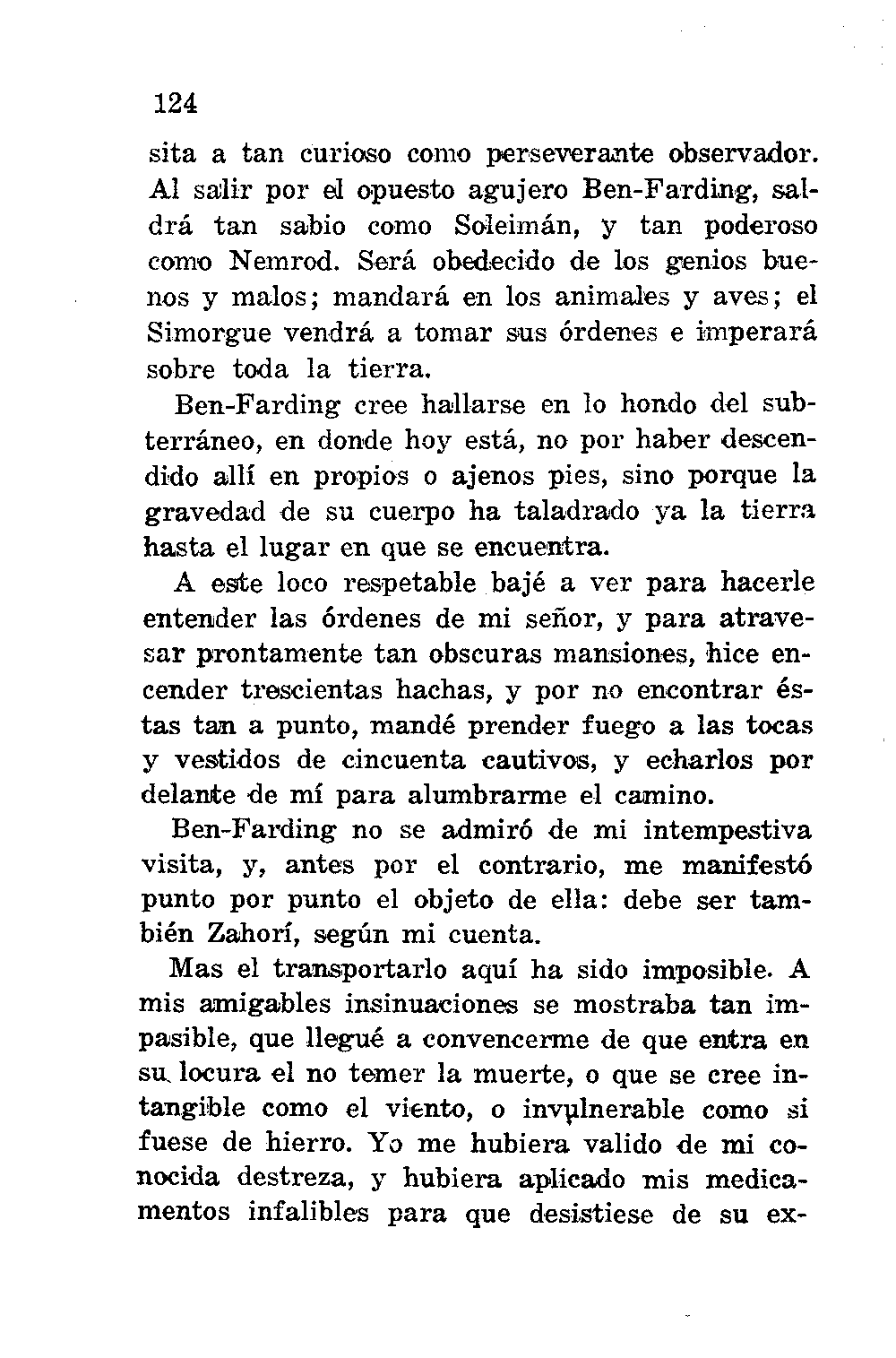 124

sita a tan curioso como perseverante observador. Al salir por el opuesto agujero Ben-Farding, saldrá tan sabio como Soleimán, y tan poderoso como Nemrod. Será obedecido de los genios buenos y malos; mandará en los animales y aves; el Simorgue vendrá a tomar sus órdenes e imperará sobre toda la tierra.

Ben-Farding cree hallarse en lo hondo del subterráneo, en donde hoy está, no por haber descendido allí en propios o ajenos pies, sino porque la gravedad de su cuerpo ha taladrado ya la tierra hasta el lugar en que se encuentra.

A este loco respetable bajé a ver para hacerle entender las órdenes de mi señor, y para atravesar prontamente tan obscuras mansiones, hice encender trescientas hachas, y por no encontrar éstas tan a punto, mandé prender fuego a las tocas y vestidos de cincuenta cautivos, y echarlos por delante de mí para alumbrarme el camino.

Ben-Farding no se admiró de mi intempestiva visita, y, antes por el contrario, me manifestó punto por punto el objeto de ella: debe ser también Zahorí, según mi cuenta.

Mas el transportarlo aquí ha sido imposible. A mis amigables insinuaciones se mostraba tan impasible, que llegué a convencerme de que entra en su locura el no temer la muerte, o que se cree intangible como el viento, o invulnerable como si fuese de hierro. Yo me hubiera valido de mi conocida destreza, y hubiera aplicado mis medicamentos infalibles para que desistiese de su ex-